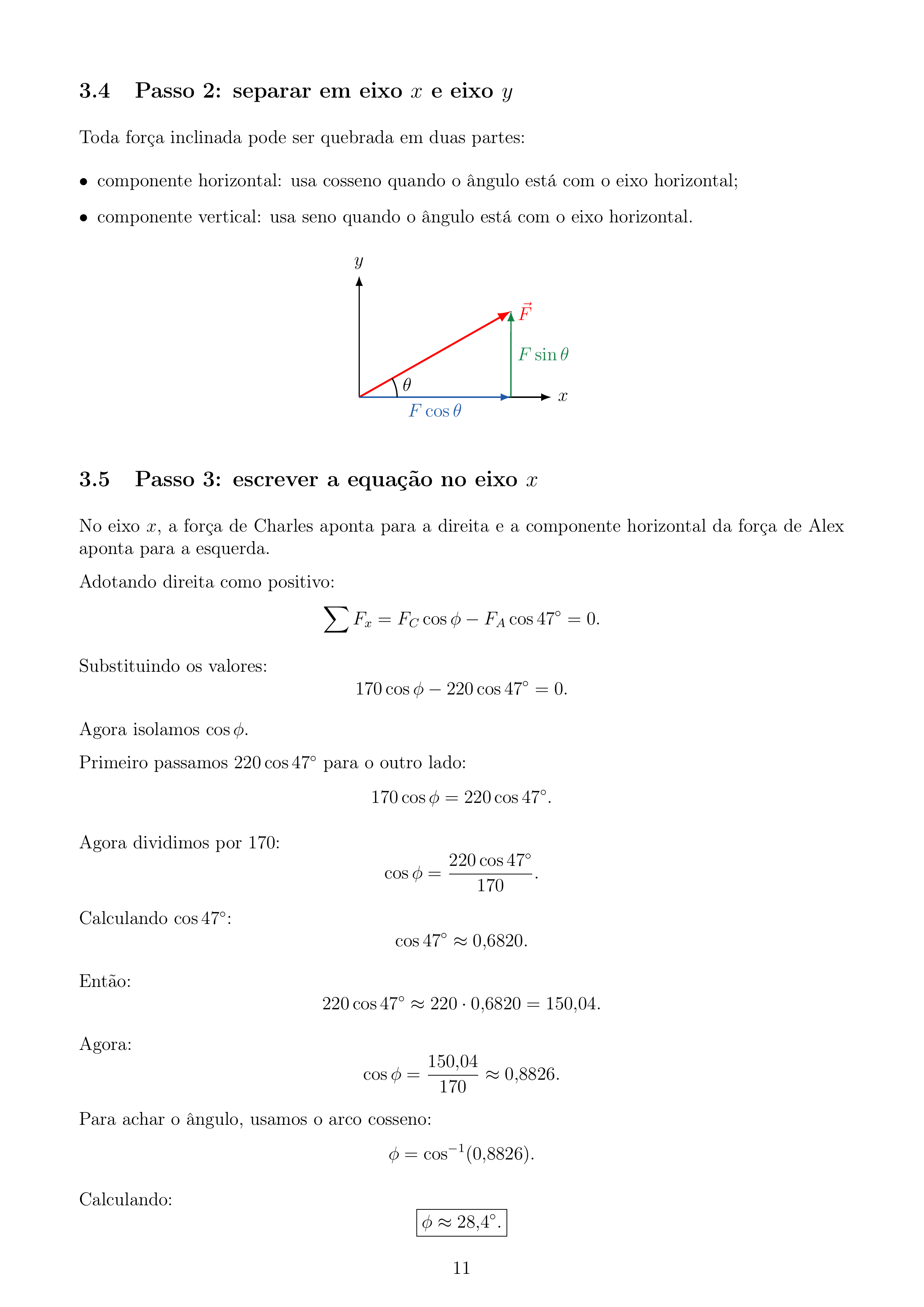 3.4 Passo 2: separar em eixo $x$ e eixo $y$

Toda força inclinada pode ser quebrada em duas partes:

• componente horizontal: usa cosseno quando o ângulo está com o eixo horizontal;

• componente vertical: usa seno quando o ângulo está com o eixo horizontal.

$y$

$\vec{F}$

$F \sin\theta$

$\theta$

$x$

$F \cos\theta$

3.5 Passo 3: escrever a equação no eixo $x$

No eixo $x$, a força de Charles aponta para a direita e a componente horizontal da força de Alex aponta para a esquerda.

Adotando direita como positivo:

$\sum F_x = F_C \cos\phi - F_A \cos 47^\circ = 0.$

Substituindo os valores:

$170 \cos\phi - 220 \cos 47^\circ = 0.$

Agora isolamos $\cos\phi$.

Primeiro passamos $220 \cos 47^\circ$ para o outro lado:

$170 \cos\phi = 220 \cos 47^\circ.$

Agora dividimos por 170:

$\cos\phi = \frac{220 \cos 47^\circ}{170}.$

Calculando $\cos 47^\circ$:

$\cos 47^\circ \approx 0{,}6820.$

Então:

$220 \cos 47^\circ \approx 220 \cdot 0{,}6820 = 150{,}04.$

Agora:

$\cos\phi = \frac{150{,}04}{170} \approx 0{,}8826.$

Para achar o ângulo, usamos o arco cosseno:

$\phi = \cos^{-1}(0{,}8826).$

Calculando:

$\phi \approx 28{,}4^\circ.$

11